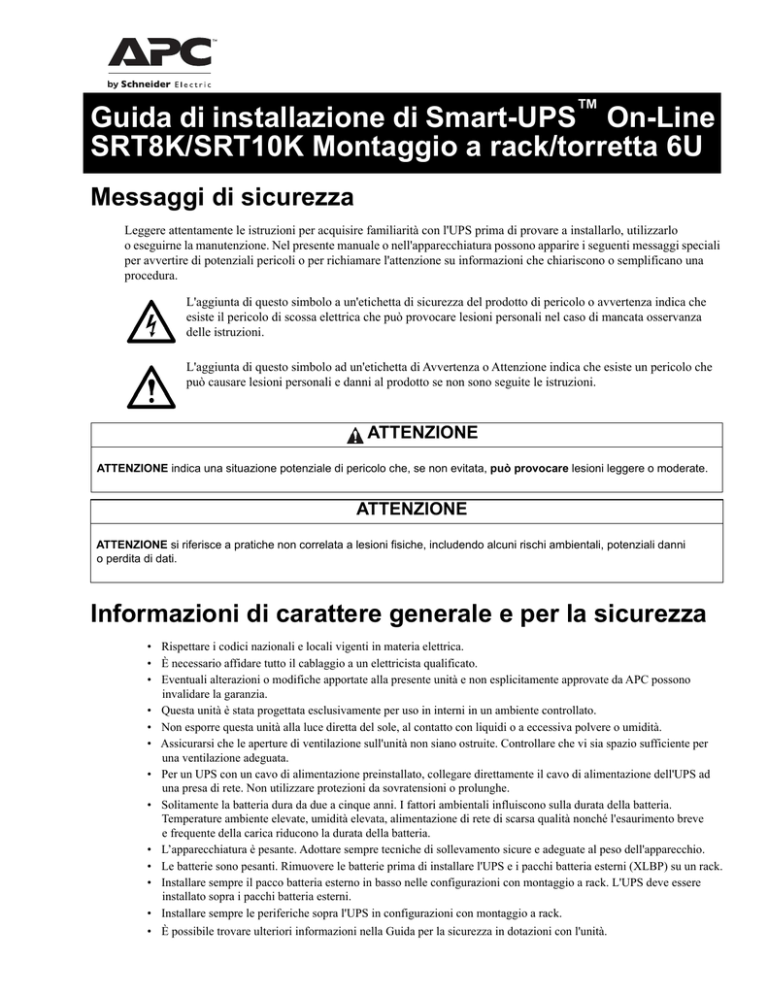 APC™
by Schneider Electric

Guida di installazione di Smart-UPS™ On-Line SRT8K/SRT10K Montaggio a rack/torretta 6U

Messaggi di sicurezza

Leggere attentamente le istruzioni per acquisire familiarità con l'UPS prima di provare a installarlo, utilizzarlo o eseguirne la manutenzione. Nel presente manuale o nell'apparecchiatura possono apparire i seguenti messaggi speciali per avvertire di potenziali pericoli o per richiamare l'attenzione su informazioni che chiariscono o semplificano una procedura.

L'aggiunta di questo simbolo a un'etichetta di sicurezza del prodotto di pericolo o avvertenza indica che esiste il pericolo di scossa elettrica che può provocare lesioni personali nel caso di mancata osservanza delle istruzioni.

L'aggiunta di questo simbolo ad un'etichetta di Avvertenza o Attenzione indica che esiste un pericolo che può causare lesioni personali e danni al prodotto se non sono seguite le istruzioni.

ATTENZIONE

ATTENZIONE indica una situazione potenziale di pericolo che, se non evitata, può provocare lesioni leggere o moderate.

ATTENZIONE

ATTENZIONE si riferisce a pratiche non correlata a lesioni fisiche, includendo alcuni rischi ambientali, potenziali danni o perdita di dati.

Informazioni di carattere generale e per la sicurezza

• Rispettare i codici nazionali e locali vigenti in materia elettrica.
• È necessario affidare tutto il cablaggio a un elettricista qualificato.
• Eventuali alterazioni o modifiche apportate alla presente unità e non esplicitamente approvate da APC possono invalidare la garanzia.
• Questa unità è stata progettata esclusivamente per uso in interni in un ambiente controllato.
• Non esporre questa unità alla luce diretta del sole, al contatto con liquidi o a eccessiva polvere o umidità.
• Assicurarsi che le aperture di ventilazione sull'unità non siano ostruite. Controllare che vi sia spazio sufficiente per una ventilazione adeguata.
• Per un UPS con un cavo di alimentazione preinstallato, collegare direttamente il cavo di alimentazione dell'UPS ad una presa di rete. Non utilizzare protezioni da sovratensioni o prolunghe.
• Solitamente la batteria dura da due a cinque anni. I fattori ambientali influiscono sulla durata della batteria. Temperature ambiente elevate, umidità elevata, alimentazione di rete di scarsa qualità nonché l'esaurimento breve e frequente della carica riducono la durata della batteria.
• L'apparecchiatura è pesante. Adottare sempre tecniche di sollevamento sicure e adeguate al peso dell'apparecchio.
• Le batterie sono pesanti. Rimuovere le batterie prima di installare l'UPS e i pacchi batteria esterni (XLBP) su un rack.
• Installare sempre il pacco batteria esterno in basso nelle configurazioni con montaggio a rack. L'UPS deve essere installato sopra i pacchi batteria esterni.
• Installare sempre le periferiche sopra l'UPS in configurazioni con montaggio a rack.
• È possibile trovare ulteriori informazioni nella Guida per la sicurezza in dotazioni con l'unità.